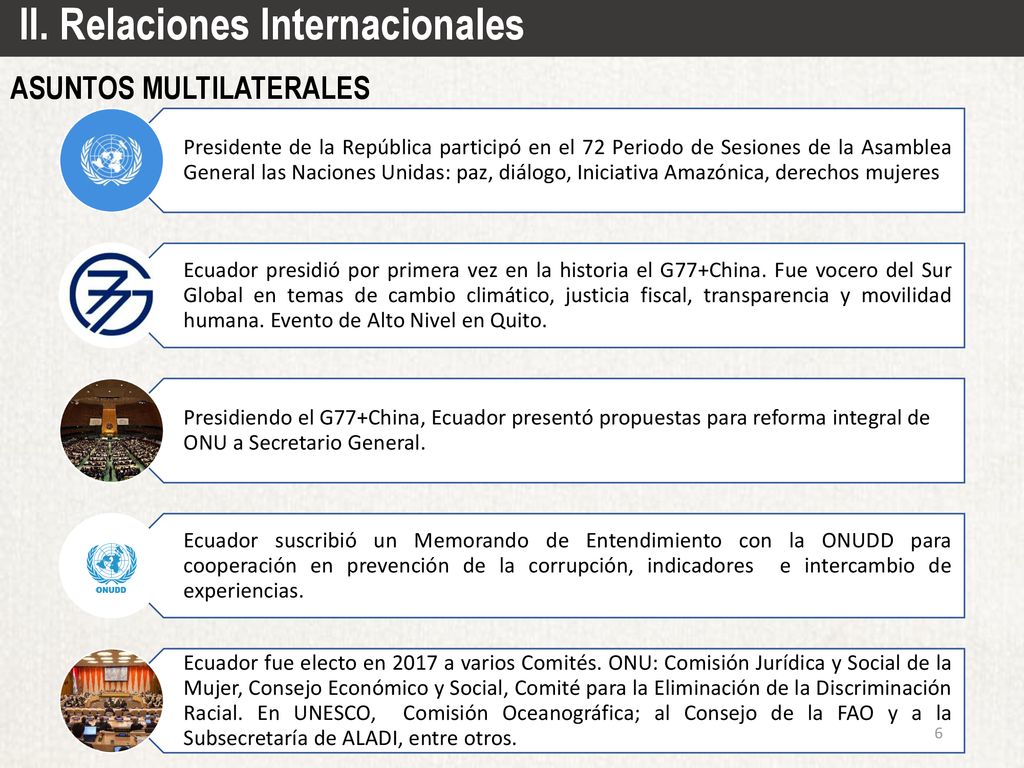 II. Relaciones Internacionales

ASUNTOS MULTILATERALES

Presidente de la República participó en el 72 Periodo de Sesiones de la Asamblea General las Naciones Unidas: paz, diálogo, Iniciativa Amazónica, derechos mujeres

Ecuador presidió por primera vez en la historia el G77+China. Fue vocero del Sur Global en temas de cambio climático, justicia fiscal, transparencia y movilidad humana. Evento de Alto Nivel en Quito.

Presidiendo el G77+China, Ecuador presentó propuestas para reforma integral de ONU a Secretario General.

ONUDD

Ecuador suscribió un Memorando de Entendimiento con la ONUDD para cooperación en prevención de la corrupción, indicadores e intercambio de experiencias.

Ecuador fue electo en 2017 a varios Comités. ONU: Comisión Jurídica y Social de la Mujer, Consejo Económico y Social, Comité para la Eliminación de la Discriminación Racial. En UNESCO, Comisión Oceanográfica; al Consejo de la FAO y a la Subsecretaría de ALADI, entre otros.

6